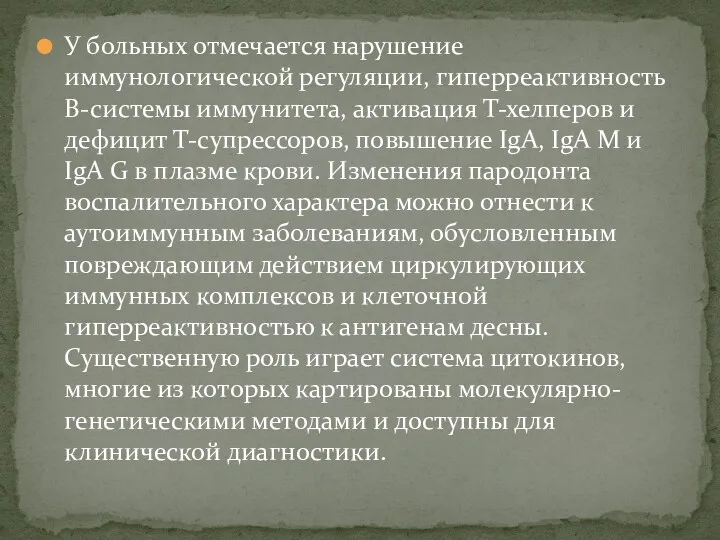 У больных отмечается нарушение иммунологической регуляции, гиперреактивность В-системы иммунитета, активация Т-хелперов и дефицит Т-супрессоров, повышение IgA, IgA M и IgA G в плазме крови. Изменения пародонта воспалительного характера можно отнести к аутоиммунным заболеваниям, обусловленным повреждающим действием циркулирующих иммунных комплексов и клеточной гиперреактивностью к антигенам десны. Существенную роль играет система цитокинов, многие из которых картированы молекулярно-генетическими методами и доступны для клинической диагностики.